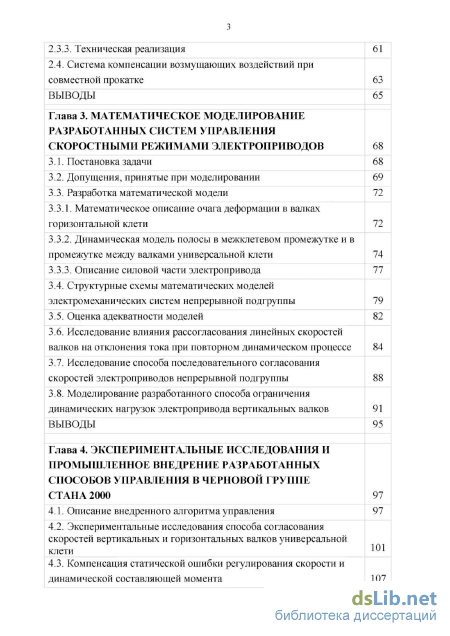 3

| | |
|---|---|
| 2.3.3. Техническая реализация | 61 |
| 2.4. Система компенсации возмущающих воздействий при совместной прокатке | 63 |
| ВЫВОДЫ | 65 |
| **Глава 3. МАТЕМАТИЧЕСКОЕ МОДЕЛИРОВАНИЕ РАЗРАБОТАННЫХ СИСТЕМ УПРАВЛЕНИЯ СКОРОСТНЫМИ РЕЖИМАМИ ЭЛЕКТРОПРИВОДОВ** | 68 |
| 3.1. Постановка задачи | 68 |
| 3.2. Допущения, принятые при моделировании | 69 |
| 3.3. Разработка математической модели | 72 |
| 3.3.1. Математическое описание очага деформации в валках горизонтальной клети | 72 |
| 3.3.2. Динамическая модель полосы в межклетевом промежутке и в промежутке между валками универсальной клети | 74 |
| 3.3.3. Описание силовой части электропривода | 77 |
| 3.4. Структурные схемы математических моделей электромеханических систем непрерывной подгруппы | 79 |
| 3.5. Оценка адекватности моделей | 82 |
| 3.6. Исследование влияния рассогласования линейных скоростей валков на отклонения тока при повторном динамическом процессе | 84 |
| 3.7. Исследование способа последовательного согласования скоростей электроприводов непрерывной подгруппы | 88 |
| 3.8. Моделирование разработанного способа ограничения динамических нагрузок электропривода вертикальных валков | 91 |
| ВЫВОДЫ | 95 |
| **Глава 4. ЭКСПЕРИМЕНТАЛЬНЫЕ ИССЛЕДОВАНИЯ И ПРОМЫШЛЕННОЕ ВНЕДРЕНИЕ РАЗРАБОТАННЫХ СПОСОБОВ УПРАВЛЕНИЯ В ЧЕРНОВОЙ ГРУППЕ СТАНА 2000** | 97 |
| 4.1. Описание внедренного алгоритма управления | 97 |
| 4.2. Экспериментальные исследования способа согласования скоростей вертикальных и горизонтальных валков универсальной клети | 101 |
| 4.3. Компенсация статической ошибки регулирования скорости и динамической составляющей момента | 107 |

dsLib.net
библиотека диссертаций